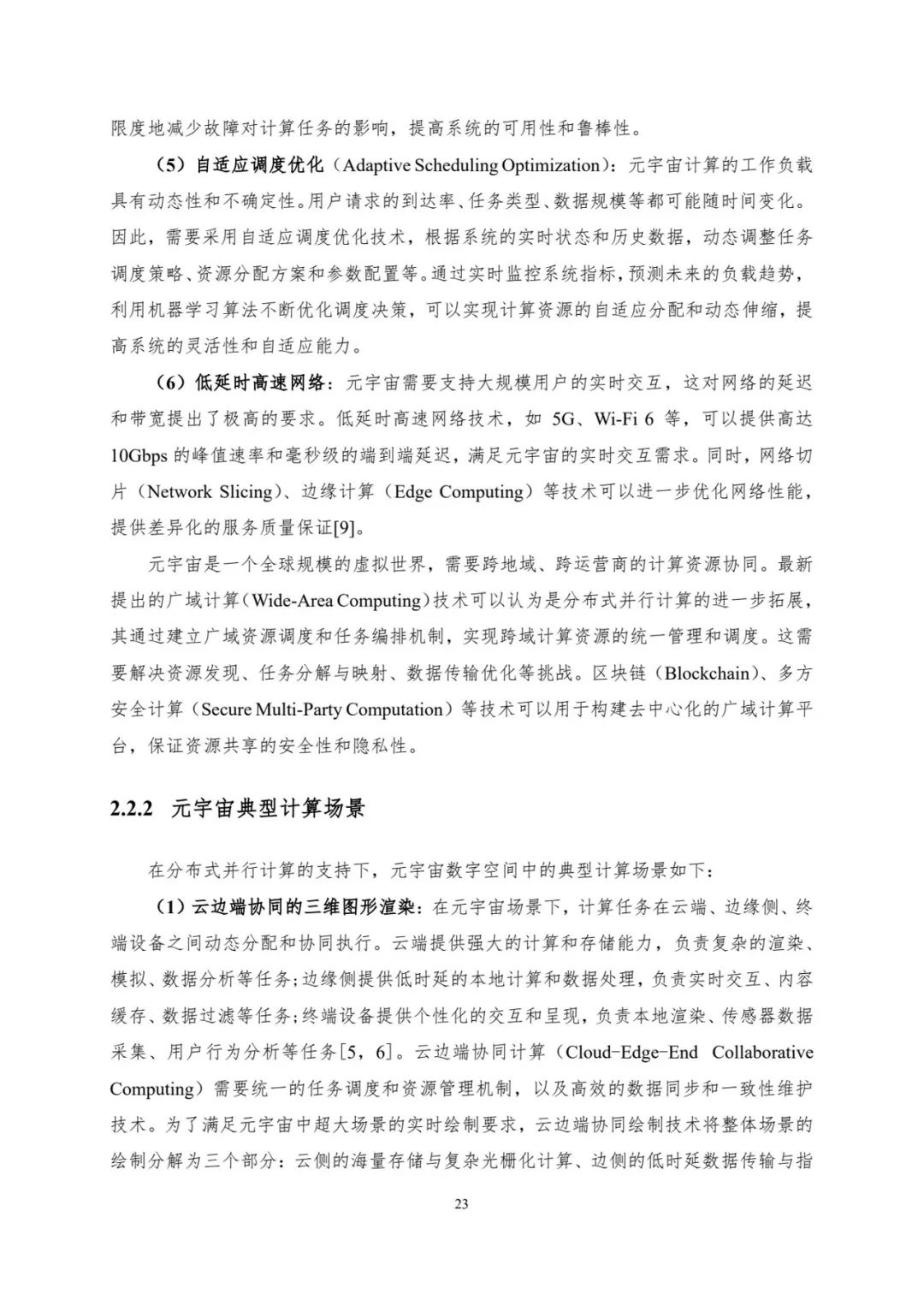 限度地减少故障对计算任务的影响，提高系统的可用性和鲁棒性。

（5）自适应调度优化（Adaptive Scheduling Optimization）：元宇宙计算的工作负载具有动态性和不确定性。用户请求的到达率、任务类型、数据规模等都可能随时间变化。因此，需要采用自适应调度优化技术，根据系统的实时状态和历史数据，动态调整任务调度策略、资源分配方案和参数配置等。通过实时监控系统指标，预测未来的负载趋势，利用机器学习算法不断优化调度决策，可以实现计算资源的自适应分配和动态伸缩，提高系统的灵活性和自适应能力。

（6）低延时高速网络：元宇宙需要支持大规模用户的实时交互，这对网络的延迟和带宽提出了极高的要求。低延时高速网络技术，如 5G、Wi-Fi 6 等，可以提供高达 10Gbps 的峰值速率和毫秒级的端到端延迟，满足元宇宙的实时交互需求。同时，网络切片（Network Slicing）、边缘计算（Edge Computing）等技术可以进一步优化网络性能，提供差异化的服务质量保证[9]。

元宇宙是一个全球规模的虚拟世界，需要跨地域、跨运营商的计算资源协同。最新提出的广域计算（Wide-Area Computing）技术可以认为是分布式并行计算的进一步拓展，其通过建立广域资源调度和任务编排机制，实现跨域计算资源的统一管理和调度。这需要解决资源发现、任务分解与映射、数据传输优化等挑战。区块链（Blockchain）、多方安全计算（Secure Multi-Party Computation）等技术可以用于构建去中心化的广域计算平台，保证资源共享的安全性和隐私性。

2.2.2 元宇宙典型计算场景

在分布式并行计算的支持下，元宇宙数字空间中的典型计算场景如下：

（1）云边端协同的三维图形渲染：在元宇宙场景下，计算任务在云端、边缘侧、终端设备之间动态分配和协同执行。云端提供强大的计算和存储能力，负责复杂的渲染、模拟、数据分析等任务；边缘侧提供低时延的本地计算和数据处理，负责实时交互、内容缓存、数据过滤等任务；终端设备提供个性化的交互和呈现，负责本地渲染、传感器数据采集、用户行为分析等任务[5，6]。云边端协同计算（Cloud-Edge-End Collaborative Computing）需要统一的任务调度和资源管理机制，以及高效的数据同步和一致性维护技术。为了满足元宇宙中超大场景的实时绘制要求，云边端协同绘制技术将整体场景的绘制分解为三个部分：云侧的海量存储与复杂光栅化计算、边侧的低时延数据传输与指

23